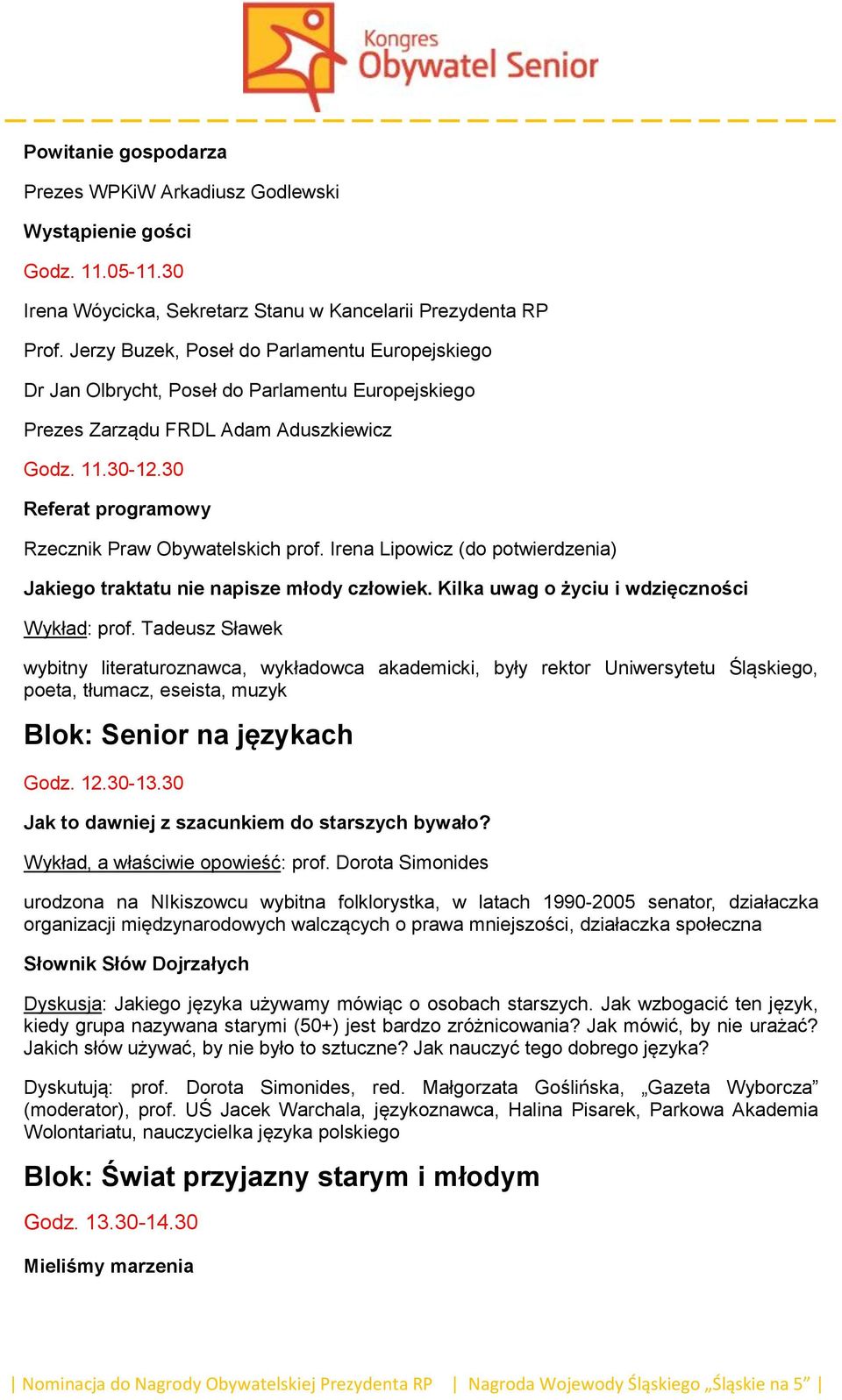 Kongres Obywatel Senior

Powitanie gospodarza

Prezes WPKiW Arkadiusz Godlewski

Wystąpienie gości

Godz. 11.05-11.30

Irena Wóycicka, Sekretarz Stanu w Kancelarii Prezydenta RP

Prof. Jerzy Buzek, Poseł do Parlamentu Europejskiego

Dr Jan Olbrycht, Poseł do Parlamentu Europejskiego

Prezes Zarządu FRDL Adam Aduszkiewicz

Godz. 11.30-12.30

Referat programowy

Rzecznik Praw Obywatelskich prof. Irena Lipowicz (do potwierdzenia)

Jakiego traktatu nie napisze młody człowiek. Kilka uwag o życiu i wdzięczności

Wykład: prof. Tadeusz Sławek

wybitny literaturoznawca, wykładowca akademicki, były rektor Uniwersytetu Śląskiego, poeta, tłumacz, eseista, muzyk

Blok: Senior na językach

Godz. 12.30-13.30

Jak to dawniej z szacunkiem do starszych bywało?

Wykład, a właściwie opowieść: prof. Dorota Simonides

urodzona na NIkiszowcu wybitna folklorystka, w latach 1990-2005 senator, działaczka organizacji międzynarodowych walczących o prawa mniejszości, działaczka społeczna

Słownik Słów Dojrzałych

Dyskusja: Jakiego języka używamy mówiąc o osobach starszych. Jak wzbogacić ten język, kiedy grupa nazywana starymi (50+) jest bardzo zróżnicowania? Jak mówić, by nie urażać? Jakich słów używać, by nie było to sztuczne? Jak nauczyć tego dobrego języka?

Dyskutują: prof. Dorota Simonides, red. Małgorzata Goślińska, „Gazeta Wyborcza” (moderator), prof. UŚ Jacek Warchala, językoznawca, Halina Pisarek, Parkowa Akademia Wolontariatu, nauczycielka języka polskiego

Blok: Świat przyjazny starym i młodym

Godz. 13.30-14.30

Mieliśmy marzenia

| Nominacja do Nagrody Obywatelskiej Prezydenta RP | Nagroda Wojewody Śląskiego „Śląskie na 5” |